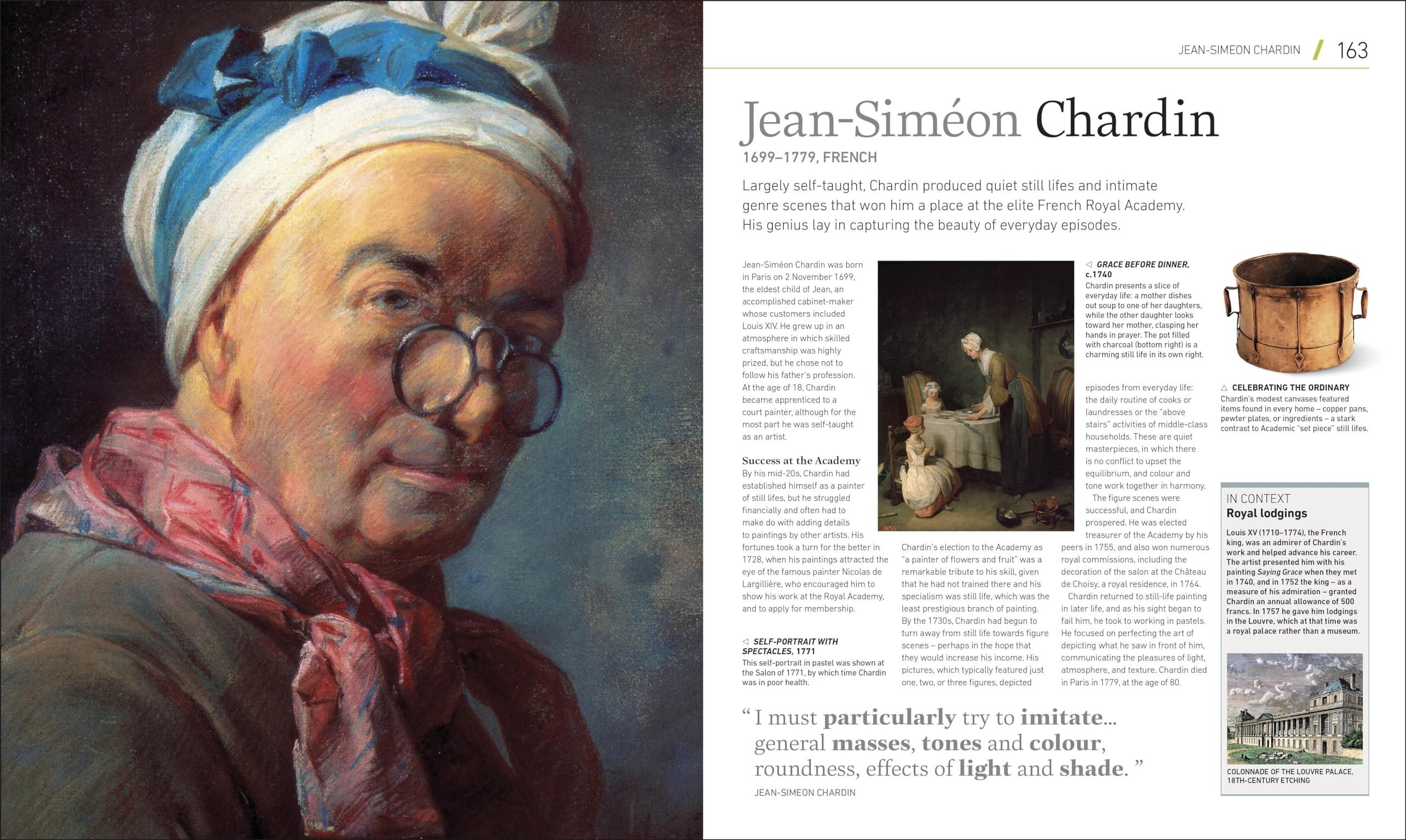 JEAN-SIMEON CHARDIN / 163

Jean-Siméon Chardin

1699–1779, FRENCH

Largely self-taught, Chardin produced quiet still lifes and intimate genre scenes that won him a place at the elite French Royal Academy. His genius lay in capturing the beauty of everyday episodes.

Jean-Siméon Chardin was born in Paris on 2 November 1699, the eldest child of Jean, an accomplished cabinet-maker whose customers included Louis XIV. He grew up in an atmosphere in which skilled craftsmanship was highly prized, but he chose not to follow his father's profession. At the age of 18, Chardin became apprenticed to a court painter, although for the most part he was self-taught as an artist.

Success at the Academy

By his mid-20s, Chardin had established himself as a painter of still lifes, but he struggled financially and often had to make do with adding details to paintings by other artists. His fortunes took a turn for the better in 1728, when his paintings attracted the eye of the famous painter Nicolas de Largillière, who encouraged him to show his work at the Royal Academy, and to apply for membership.

◁ SELF-PORTRAIT WITH SPECTACLES, 1771
This self-portrait in pastel was shown at the Salon of 1771, by which time Chardin was in poor health.

Chardin's election to the Academy as "a painter of flowers and fruit" was a remarkable tribute to his skill, given that he had not trained there and his specialism was still life, which was the least prestigious branch of painting. By the 1730s, Chardin had begun to turn away from still life towards figure scenes – perhaps in the hope that they would increase his income. His pictures, which typically featured just one, two, or three figures, depicted

◁ GRACE BEFORE DINNER, c.1740
Chardin presents a slice of everyday life: a mother dishes out soup to one of her daughters, while the other daughter looks toward her mother, clasping her hands in prayer. The pot filled with charcoal (bottom right) is a charming still life in its own right.

episodes from everyday life: the daily routine of cooks or laundresses or the "above stairs" activities of middle-class households. These are quiet masterpieces, in which there is no conflict to upset the equilibrium, and colour and tone work together in harmony.

The figure scenes were successful, and Chardin prospered. He was elected treasurer of the Academy by his peers in 1755, and also won numerous royal commissions, including the decoration of the salon at the Château de Choisy, a royal residence, in 1764.

Chardin returned to still-life painting in later life, and as his sight began to fail him, he took to working in pastels. He focused on perfecting the art of depicting what he saw in front of him, communicating the pleasures of light, atmosphere, and texture. Chardin died in Paris in 1779, at the age of 80.

△ CELEBRATING THE ORDINARY
Chardin's modest canvases featured items found in every home – copper pans, pewter plates, or ingredients – a stark contrast to Academic "set piece" still lifes.

IN CONTEXT
Royal lodgings

Louis XV (1710–1774), the French king, was an admirer of Chardin's work and helped advance his career. The artist presented him with his painting Saying Grace when they met in 1740, and in 1752 the king – as a measure of his admiration – granted Chardin an annual allowance of 500 francs. In 1757 he gave him lodgings in the Louvre, which at that time was a royal palace rather than a museum.

COLONNADE OF THE LOUVRE PALACE, 18TH-CENTURY ETCHING

" I must particularly try to imitate... general masses, tones and colour, roundness, effects of light and shade. "
JEAN-SIMEON CHARDIN